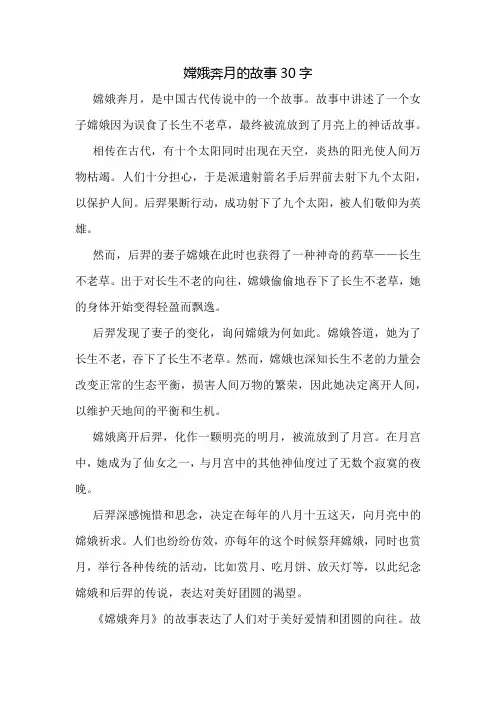 嫦娥奔月的故事30字

嫦娥奔月，是中国古代传说中的一个故事。故事中讲述了一个女子嫦娥因为误食了长生不老草，最终被流放到了月亮上的神话故事。

相传在古代，有十个太阳同时出现在天空，炎热的阳光使人间万物枯竭。人们十分担心，于是派遣射箭名手后羿前去射下九个太阳，以保护人间。后羿果断行动，成功射下了九个太阳，被人们敬仰为英雄。

然而，后羿的妻子嫦娥在此时也获得了一种神奇的药草——长生不老草。出于对长生不老的向往，嫦娥偷偷地吞下了长生不老草，她的身体开始变得轻盈而飘逸。

后羿发现了妻子的变化，询问嫦娥为何如此。嫦娥答道，她为了长生不老，吞下了长生不老草。然而，嫦娥也深知长生不老的力量会改变正常的生态平衡，损害人间万物的繁荣，因此她决定离开人间，以维护天地间的平衡和生机。

嫦娥离开后羿，化作一颗明亮的明月，被流放到了月宫。在月宫中，她成为了仙女之一，与月宫中的其他神仙度过了无数个寂寞的夜晚。

后羿深感惋惜和思念，决定在每年的八月十五这天，向月亮中的嫦娥祈求。人们也纷纷仿效，亦每年的这个时候祭拜嫦娥，同时也赏月，举行各种传统的活动，比如赏月、吃月饼、放天灯等，以此纪念嫦娥和后羿的传说，表达对美好团圆的渴望。

《嫦娥奔月》的故事表达了人们对于美好爱情和团圆的向往。故